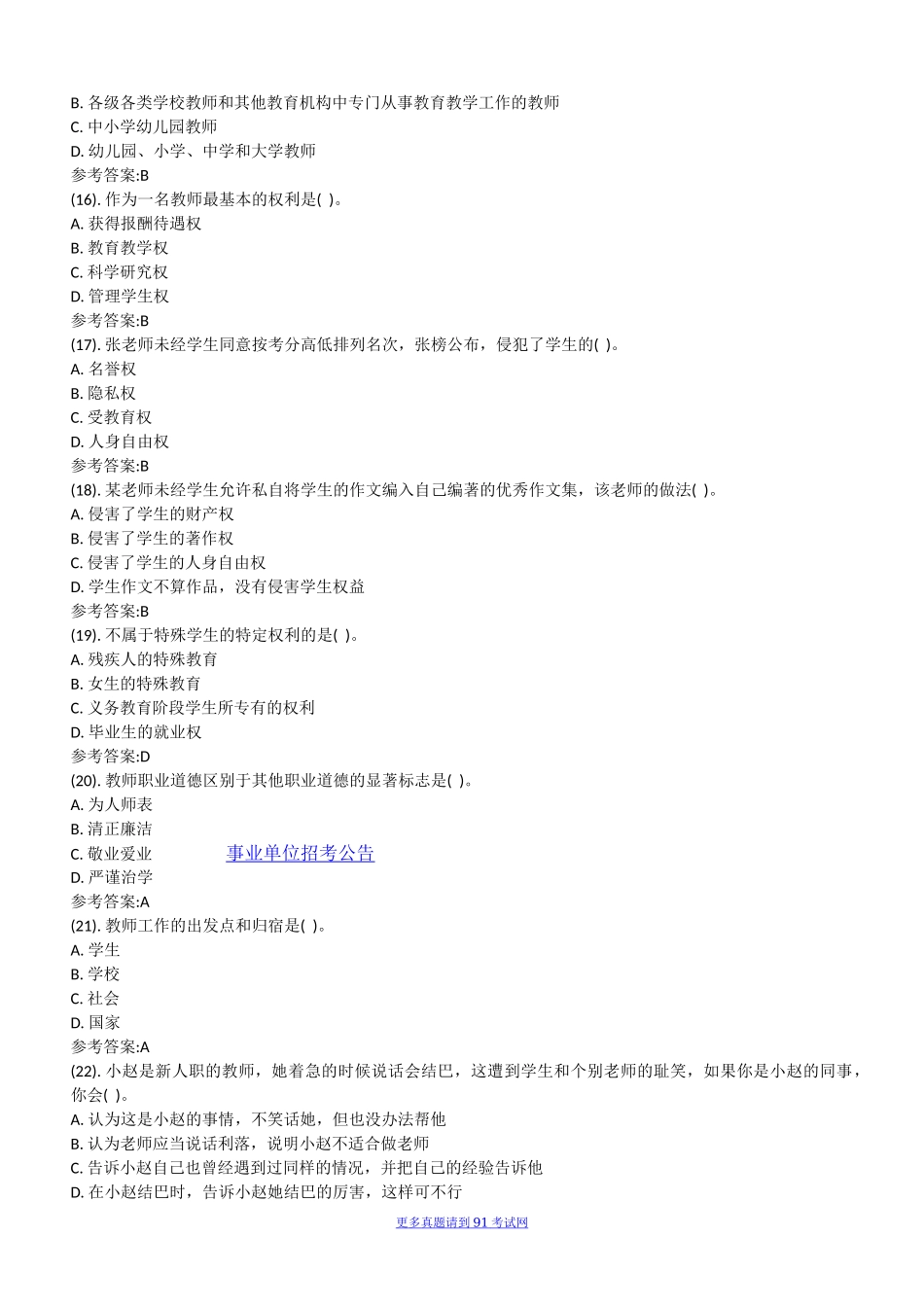 B. 各级各类学校教师和其他教育机构中专门从事教育教学工作的教师
C. 中小学幼儿园教师
D. 幼儿园、小学、中学和大学教师
参考答案:B
(16). 作为一名教师最基本的权利是( )。
A. 获得报酬待遇权
B. 教育教学权
C. 科学研究权
D. 管理学生权
参考答案:B
(17). 张老师未经学生同意按考分高低排列名次，张榜公布，侵犯了学生的( )。
A. 名誉权
B. 隐私权
C. 受教育权
D. 人身自由权
参考答案:B
(18). 某老师未经学生允许私自将学生的作文编入自己编著的优秀作文集，该老师的做法( )。
A. 侵害了学生的财产权
B. 侵害了学生的著作权
C. 侵害了学生的人身自由权
D. 学生作文不算作品，没有侵害学生权益
参考答案:B
(19). 不属于特殊学生的特定权利的是( )。
A. 残疾人的特殊教育
B. 女生的特殊教育
C. 义务教育阶段学生所专有的权利
D. 毕业生的就业权
参考答案:D
(20). 教师职业道德区别于其他职业道德的显著标志是( )。
A. 为人师表
B. 清正廉洁
C. 敬业爱业
事业单位招考公告
D. 严谨治学
参考答案:A
(21). 教师工作的出发点和归宿是( )。
A. 学生
B. 学校
C. 社会
D. 国家
参考答案:A
(22). 小赵是新人职的教师，她着急的时候说话会结巴，这遭到学生和个别老师的耻笑，如果你是小赵的同事，你会( )。
A. 认为这是小赵的事情，不笑话她，但也没办法帮他
B. 认为老师应当说话利落，说明小赵不适合做老师
C. 告诉小赵自己也曾经遇到过同样的情况，并把自己的经验告诉他
D. 在小赵结巴时，告诉小赵她结巴的厉害，这样可不行

更多真题请到 91 考试网